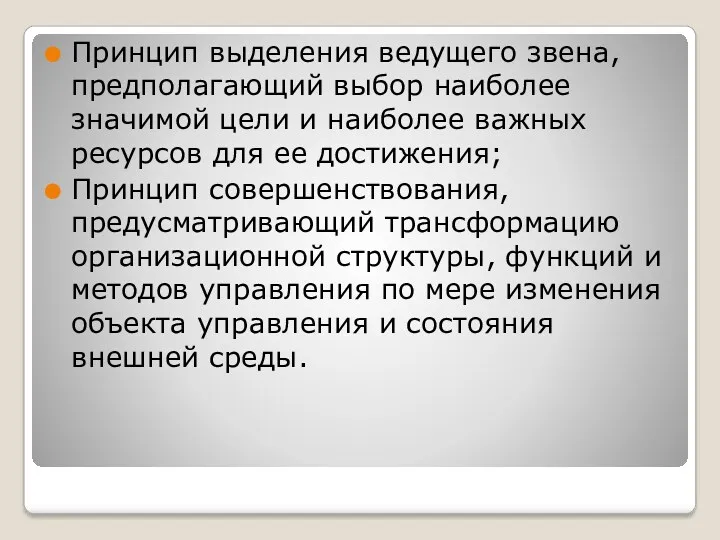 Принцип выделения ведущего звена, предполагающий выбор наиболее значимой цели и наиболее важных ресурсов для ее достижения;

Принцип совершенствования, предусматривающий трансформацию организационной структуры, функций и методов управления по мере изменения объекта управления и состояния внешней среды.